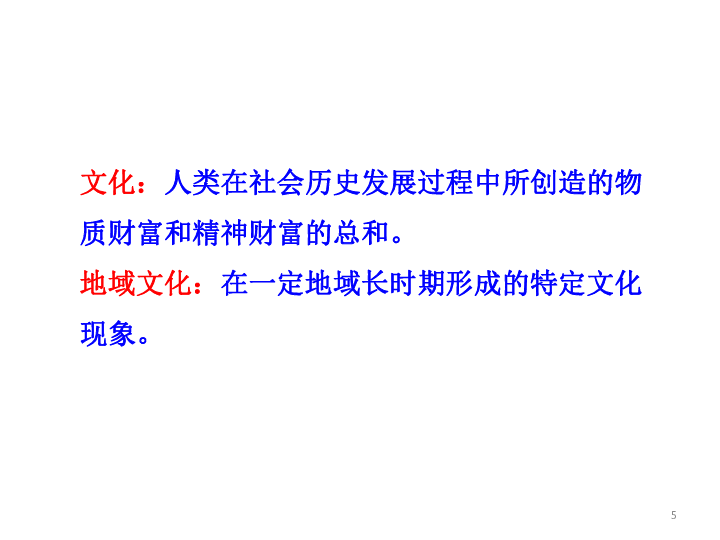 文化：人类在社会历史发展过程中所创造的物质财富和精神财富的总和。

地域文化：在一定地域长时期形成的特定文化现象。

5